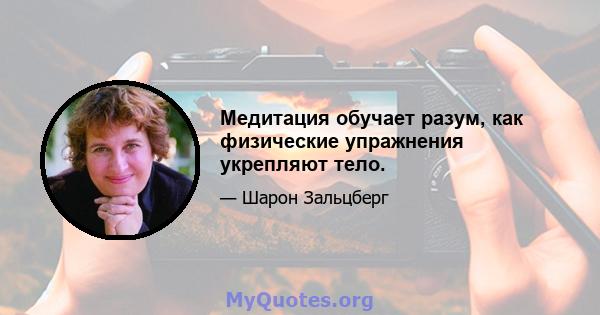 Медитация обучает разум, как физические упражнения укрепляют тело.

— Шарон Зальцберг

MyQuotes.org